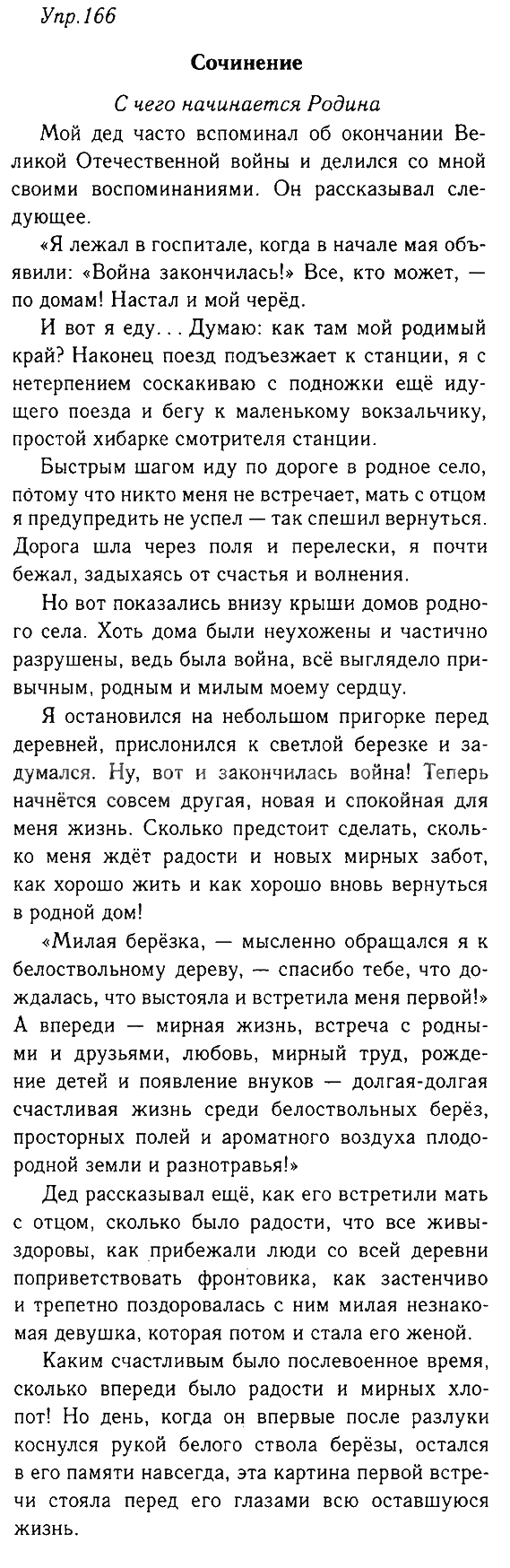 Упр. 166

Сочинение

С чего начинается Родина

Мой дед часто вспоминал об окончании Великой Отечественной войны и делился со мной своими воспоминаниями. Он рассказывал следующее.

«Я лежал в госпитале, когда в начале мая объявили: «Война закончилась!» Все, кто может, — по домам! Настал и мой черёд.

И вот я еду... Думаю: как там мой родимый край? Наконец поезд подъезжает к станции, я с нетерпением соскакиваю с подножки ещё идущего поезда и бегу к маленькому вокзальчику, простой хибарке смотрителя станции.

Быстрым шагом иду по дороге в родное село, потому что никто меня не встречает, мать с отцом я предупредить не успел — так спешил вернуться. Дорога шла через поля и перелески, я почти бежал, задыхаясь от счастья и волнения.

Но вот показались внизу крыши домов родного села. Хоть дома были неухожены и частично разрушены, ведь была война, всё выглядело привычным, родным и милым моему сердцу.

Я остановился на небольшом пригорке перед деревней, прислонился к светлой березке и задумался. Ну, вот и закончилась война! Теперь начнётся совсем другая, новая и спокойная для меня жизнь. Сколько предстоит сделать, сколько меня ждёт радости и новых мирных забот, как хорошо жить и как хорошо вновь вернуться в родной дом!

«Милая берёзка, — мысленно обращался я к белоствольному дереву, — спасибо тебе, что дождалась, что выстояла и встретила меня первой!» А впереди — мирная жизнь, встреча с родными и друзьями, любовь, мирный труд, рождение детей и появление внуков — долгая-долгая счастливая жизнь среди белоствольных берёз, просторных полей и ароматного воздуха плодородной земли и разнотравья!»

Дед рассказывал ещё, как его встретили мать с отцом, сколько было радости, что все живы-здоровы, как прибежали люди со всей деревни поприветствовать фронтовика, как застенчиво и трепетно поздоровалась с ним милая незнакомая девушка, которая потом и стала его женой.

Каким счастливым было послевоенное время, сколько впереди было радости и мирных хлопот! Но день, когда он впервые после разлуки коснулся рукой белого ствола берёзы, остался в его памяти навсегда, эта картина первой встречи стояла перед его глазами всю оставшуюся жизнь.